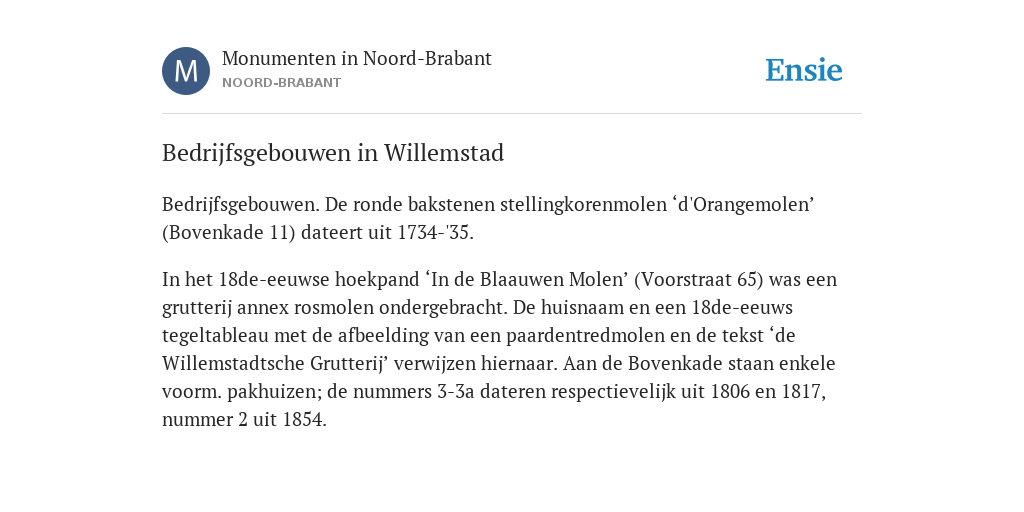 M

Monumenten in Noord-Brabant
NOORD-BRABANT

Ensie

Bedrijfsgebouwen in Willemstad

Bedrijfsgebouwen. De ronde bakstenen stellingkorenmolen ‘d'Orangemolen’ (Bovenkade 11) dateert uit 1734-'35.

In het 18de-eeuwse hoekpand ‘In de Blaauwen Molen’ (Voorstraat 65) was een grutterij annex rosmolen ondergebracht. De huisnaam en een 18de-eeuws tegeltableau met de afbeelding van een paardentredmolen en de tekst ‘de Willemstadtsche Grutterij’ verwijzen hiernaar. Aan de Bovenkade staan enkele voorm. pakhuizen; de nummers 3-3a dateren respectievelijk uit 1806 en 1817, nummer 2 uit 1854.